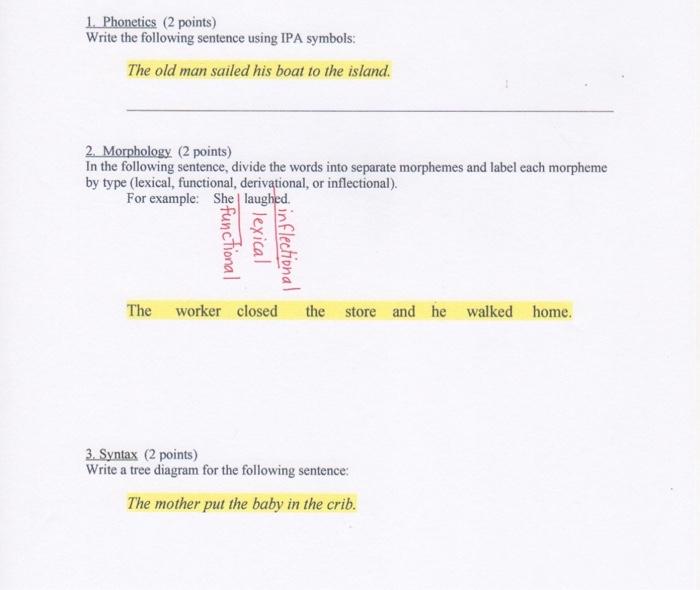 1. Phonetics (2 points)
Write the following sentence using IPA symbols:

The old man sailed his boat to the island.

2. Morphology (2 points)
In the following sentence, divide the words into separate morphemes and label each morpheme by type (lexical, functional, derivational, or inflectional).
For example: She | laugh|ed.

functional lexical inflectional

The worker closed the store and he walked home.

3. Syntax (2 points)
Write a tree diagram for the following sentence:

The mother put the baby in the crib.